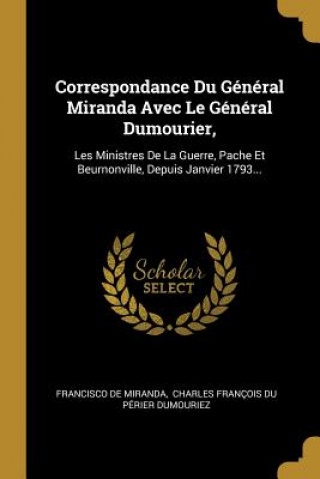 Correspondance Du Général Miranda Avec Le Général Dumourier,

Les Ministres De La Guerre, Pache Et Beurnonville, Depuis Janvier 1793...

Scholar SELECT

FRANCISCO DE MIRANDA, CHARLES FRANÇOIS DU PÉRIER DUMOURIEZ